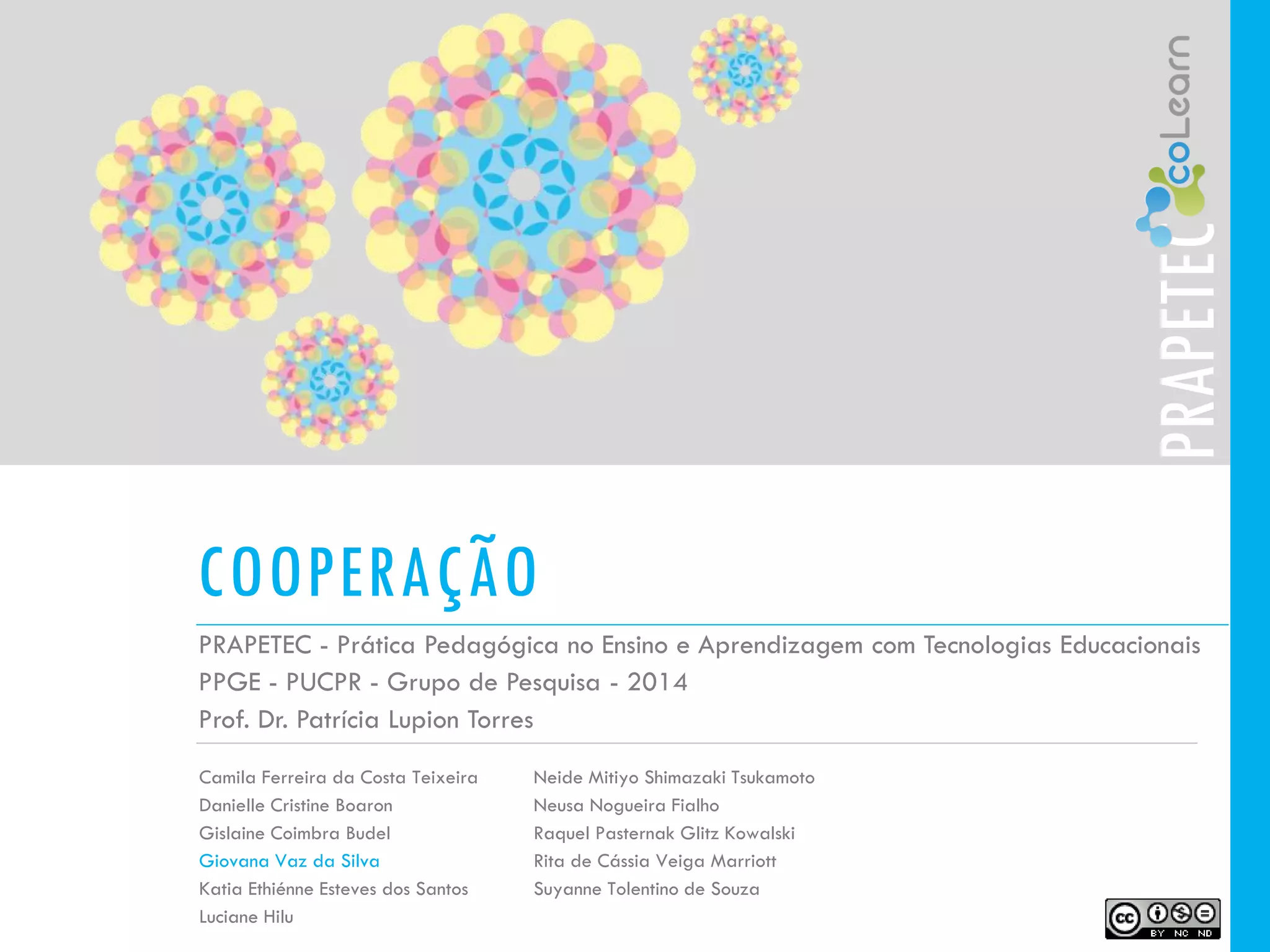 PRAPETEC coLearn

COOPERAÇÃO

PRAPETEC - Prática Pedagógica no Ensino e Aprendizagem com Tecnologias Educacionais
PPGE - PUCPR - Grupo de Pesquisa - 2014
Prof. Dr. Patrícia Lupion Torres

Camila Ferreira da Costa Teixeira
Danielle Cristine Boaron
Gislaine Coimbra Budel
Giovana Vaz da Silva
Katia Ethiénne Esteves dos Santos
Luciane Hilu

Neide Mitiyo Shimazaki Tsukamoto
Neusa Nogueira Fialho
Raquel Pasternak Glitz Kowalski
Rita de Cássia Veiga Marriott
Suyanne Tolentino de Souza

cc BY NC ND